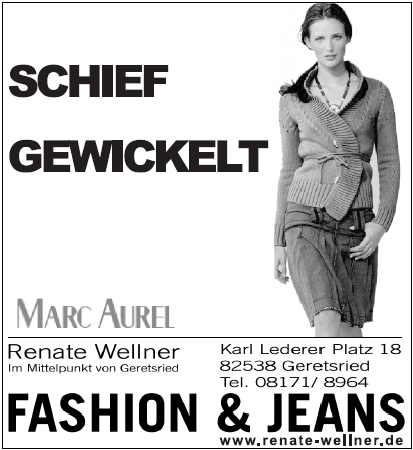 SCHIEF

GEWICKELT

MARC AUREL

Renate Wellner
Im Mittelpunkt von Geretsried

Karl Lederer Platz 18
82538 Geretsried
Tel. 08171/ 8964

FASHION & JEANS
www.renate-wellner.de